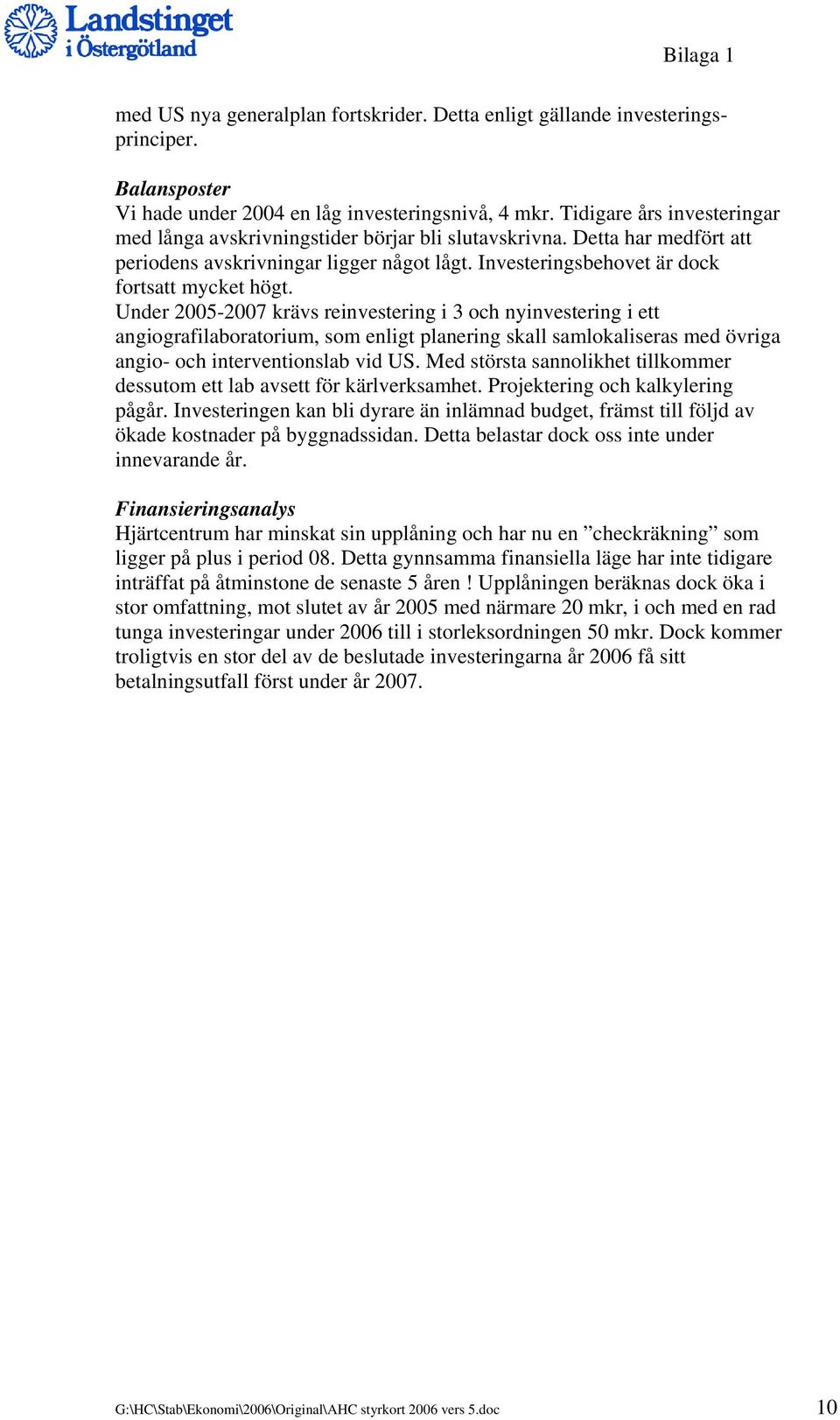 Landstinget i Östergötland

Bilaga 1

med US nya generalplan fortskrider. Detta enligt gällande investeringsprinciper.

Balansposter
Vi hade under 2004 en låg investeringsnivå, 4 mkr. Tidigare års investeringar med långa avskrivningstider börjar bli slutavskrivna. Detta har medfört att periodens avskrivningar ligger något lågt. Investeringsbehovet är dock fortsatt mycket högt.
Under 2005-2007 krävs reinvestering i 3 och nyinvestering i ett angiografilaboratorium, som enligt planering skall samlokaliseras med övriga angio- och interventionslab vid US. Med största sannolikhet tillkommer dessutom ett lab avsett för kärlverksamhet. Projektering och kalkylering pågår. Investeringen kan bli dyrare än inlämnad budget, främst till följd av ökade kostnader på byggnadssidan. Detta belastar dock oss inte under innevarande år.

Finansieringsanalys
Hjärtcentrum har minskat sin upplåning och har nu en ”checkräkning” som ligger på plus i period 08. Detta gynnsamma finansiella läge har inte tidigare inträffat på åtminstone de senaste 5 åren ! Upplåningen beräknas dock öka i stor omfattning, mot slutet av år 2005 med närmare 20 mkr, i och med en rad tunga investeringar under 2006 till i storleksordningen 50 mkr. Dock kommer troligtvis en stor del av de beslutade investeringarna år 2006 få sitt betalningsutfall först under år 2007.

G:\HC\Stab\Ekonomi\2006\Original\AHC styrkort 2006 vers 5.doc

10